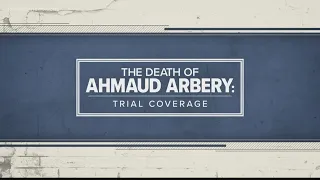 THE DEATH OF
AHMAUD ARBERY:
TRIAL COVERAGE